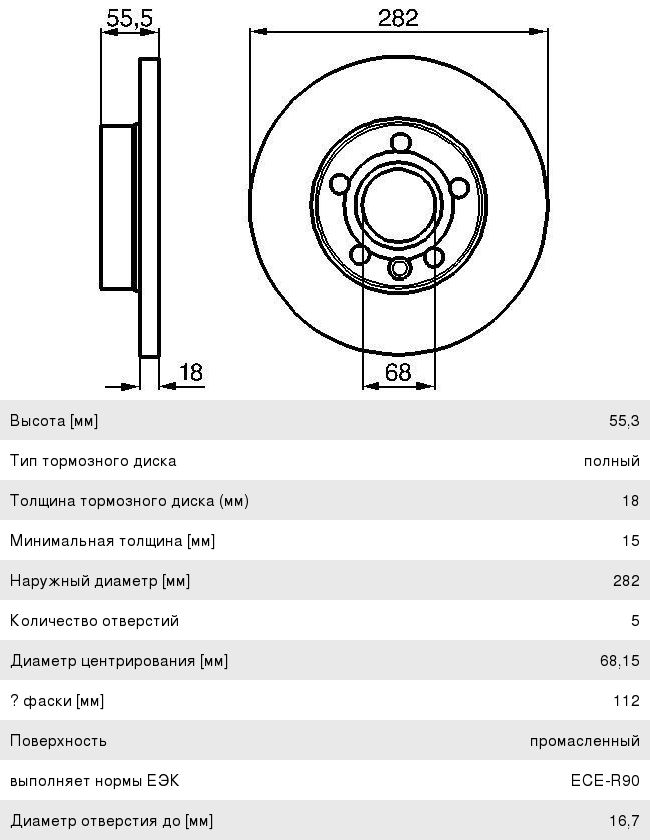 55,5

282

18

68

| Высота [мм] | 55,3 |
|---|---|
| Тип тормозного диска | полный |
| Толщина тормозного диска (мм) | 18 |
| Минимальная толщина [мм] | 15 |
| Наружный диаметр [мм] | 282 |
| Количество отверстий | 5 |
| Диаметр центрирования [мм] | 68,15 |
| ? фаски [мм] | 112 |
| Поверхность | промасленный |
| выполняет нормы ЕЭК | ECE-R90 |
| Диаметр отверстия до [мм] | 16,7 |